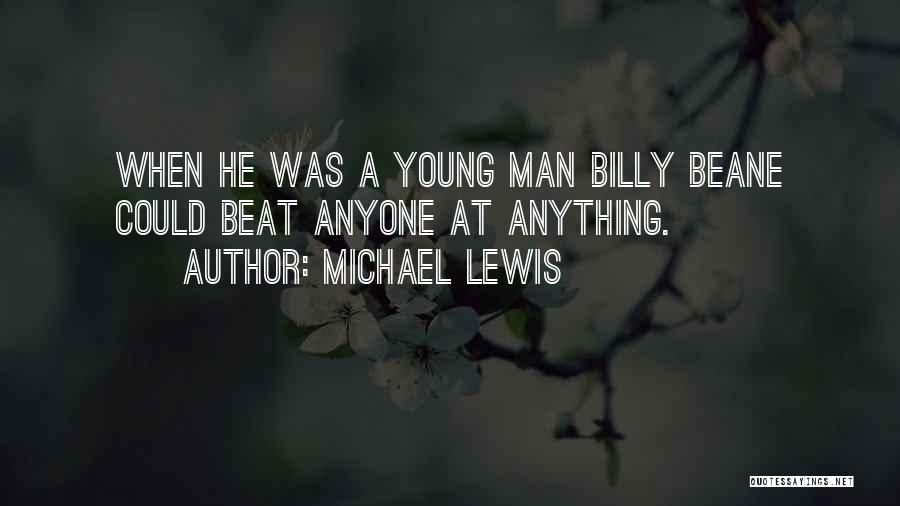 WHEN HE WAS A YOUNG MAN BILLY BEANE COULD BEAT ANYONE AT ANYTHING.

AUTHOR: MICHAEL LEWIS

QUOTESSAYINGS.NET